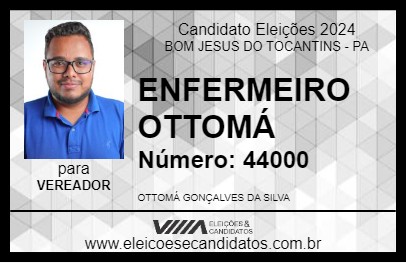 Candidato Eleições 2024
BOM JESUS DO TOCANTINS - PA

ENFERMEIRO OTTOMÁ

Número: 44000

para
VEREADOR

OTTOMÁ GONÇALVES DA SILVA

VIIIA ELEIÇÕES & CANDIDATOS

www.eleicoesecandidatos.com.br